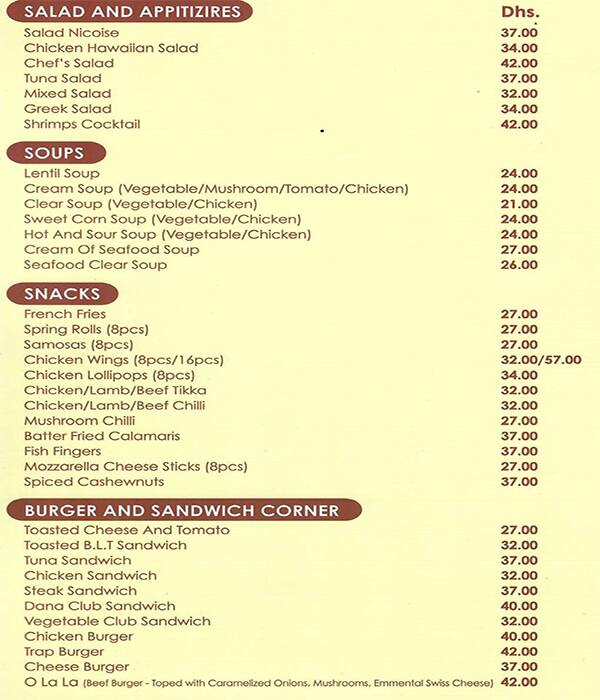 SALAD AND APPITIZIRES
Dhs.
Salad Nicoise 37.00
Chicken Hawaiian Salad 34.00
Chef's Salad 42.00
Tuna Salad 37.00
Mixed Salad 32.00
Greek Salad 34.00
Shrimps Cocktail 42.00

SOUPS
Lentil Soup 24.00
Cream Soup (Vegetable/Mushroom/Tomato/Chicken) 24.00
Clear Soup (Vegetable/Chicken) 21.00
Sweet Corn Soup (Vegetable/Chicken) 24.00
Hot And Sour Soup (Vegetable/Chicken) 24.00
Cream Of Seafood Soup 27.00
Seafood Clear Soup 26.00

SNACKS
French Fries 27.00
Spring Rolls (8pcs) 27.00
Samosas (8pcs) 27.00
Chicken Wings (8pcs/16pcs) 32.00/57.00
Chicken Lollipops (8pcs) 34.00
Chicken/Lamb/Beef Tikka 32.00
Chicken/Lamb/Beef Chilli 32.00
Mushroom Chilli 27.00
Batter Fried Calamaris 37.00
Fish Fingers 37.00
Mozzarella Cheese Sticks (8pcs) 27.00
Spiced Cashewnuts 37.00

BURGER AND SANDWICH CORNER
Toasted Cheese And Tomato 27.00
Toasted B.L.T Sandwich 32.00
Tuna Sandwich 37.00
Chicken Sandwich 32.00
Steak Sandwich 37.00
Dana Club Sandwich 40.00
Vegetable Club Sandwich 32.00
Chicken Burger 40.00
Trap Burger 42.00
Cheese Burger 37.00
O La La (Beef Burger - Toped with Caramelized Onions, Mushrooms, Emmental Swiss Cheese) 42.00